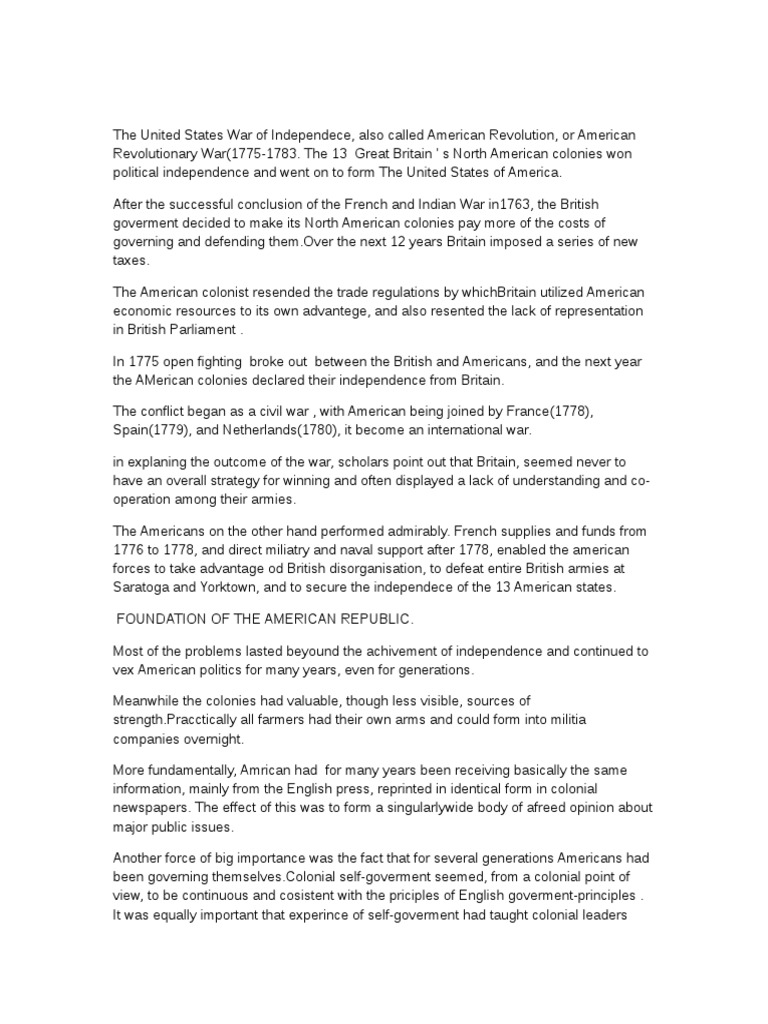 The United States War of Independece, also called American Revolution, or American Revolutionary War(1775-1783. The 13 Great Britain ' s North American colonies won political independence and went on to form The United States of America.

After the successful conclusion of the French and Indian War in1763, the British goverment decided to make its North American colonies pay more of the costs of governing and defending them.Over the next 12 years Britain imposed a series of new taxes.

The American colonist resended the trade regulations by whichBritain utilized American economic resources to its own advantege, and also resented the lack of representation in British Parliament .

In 1775 open fighting broke out between the British and Americans, and the next year the AMerican colonies declared their independence from Britain.

The conflict began as a civil war , with American being joined by France(1778), Spain(1779), and Netherlands(1780), it become an international war.

in explaning the outcome of the war, scholars point out that Britain, seemed never to have an overall strategy for winning and often displayed a lack of understanding and co-operation among their armies.

The Americans on the other hand performed admirably. French supplies and funds from 1776 to 1778, and direct miliatry and naval support after 1778, enabled the american forces to take advantage od British disorganisation, to defeat entire British armies at Saratoga and Yorktown, and to secure the independece of the 13 American states.

FOUNDATION OF THE AMERICAN REPUBLIC.

Most of the problems lasted beyound the achivement of independence and continued to vex American politics for many years, even for generations.

Meanwhile the colonies had valuable, though less visible, sources of strength.Pracctically all farmers had their own arms and could form into militia companies overnight.

More fundamentally, Amrican had for many years been receiving basically the same information, mainly from the English press, reprinted in identical form in colonial newspapers. The effect of this was to form a singularlywide body of afreed opinion about major public issues.

Another force of big importance was the fact that for several generations Americans had been governing themselves.Colonial self-goverment seemed, from a colonial point of view, to be continuous and cosistent with the priciples of English goverment-principles . It was equally important that experince of self-goverment had taught colonial leaders